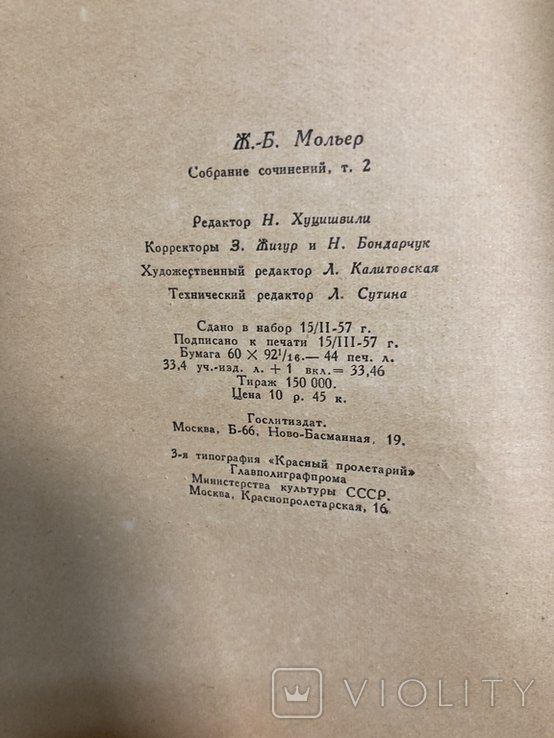 Ж.-Б. Мольер

Собрание сочинений, т. 2

Редактор Н. Хуцишвили

Корректоры З. Жигур и Н. Бондарчук

Художественный редактор Л. Калитовская

Технический редактор Л. Сутина

Сдано в набор 15/II-57 г.
Подписано к печати 15/III-57 г.
Бумага $60 \times 92^1/_{16}$.— 44 печ. л.
33,4 уч.-изд. л. + 1 вкл. = 33,46
Тираж 150 000.
Цена 10 р. 45 к.

Гослитиздат.
Москва, Б-66, Ново-Басманная, 19.

3-я типография «Красный пролетарий»
Главполиграфпрома
Министерства культуры СССР.
Москва, Краснопролетарская, 16.

VIOLITY